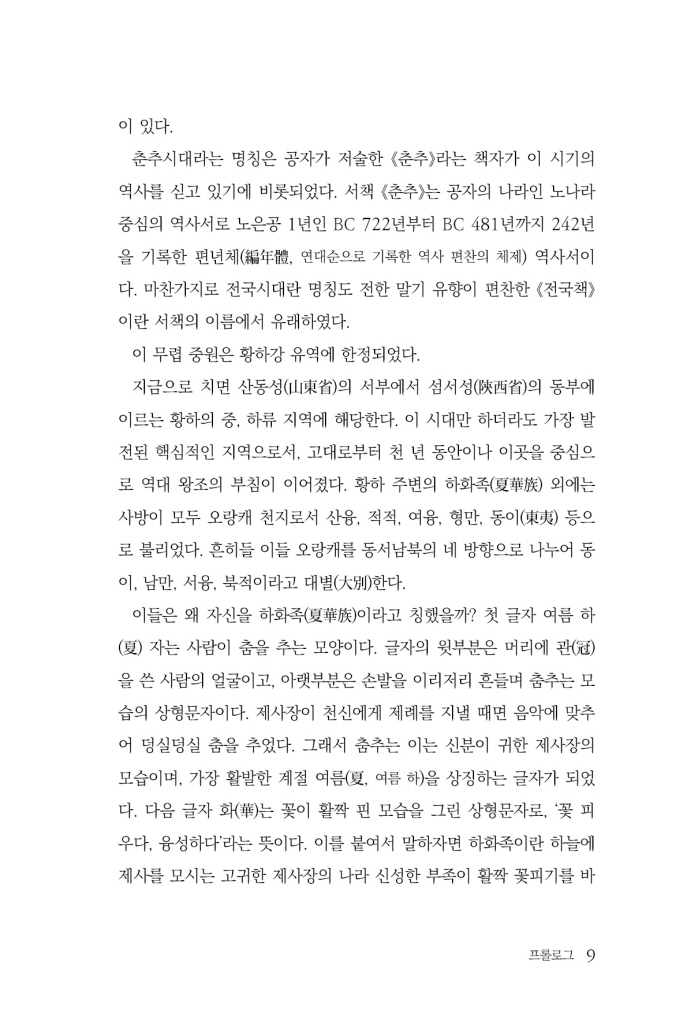 이 있다.

춘추시대라는 명칭은 공자가 저술한 《춘추》라는 책자가 이 시기의 역사를 싣고 있기에 비롯되었다. 서책 《춘추》는 공자의 나라인 노나라 중심의 역사서로 노은공 1년인 BC 722년부터 BC 481년까지 242년을 기록한 편년체(編年體, 연대순으로 기록한 역사 편찬의 체제) 역사서이다. 마찬가지로 전국시대란 명칭도 전한 말기 유향이 편찬한 《전국책》이란 서책의 이름에서 유래하였다.

이 무렵 중원은 황하강 유역에 한정되었다.

지금으로 치면 산동성(山東省)의 서부에서 섬서성(陝西省)의 동부에 이르는 황하의 중, 하류 지역에 해당한다. 이 시대만 하더라도 가장 발전된 핵심적인 지역으로서, 고대로부터 천 년 동안이나 이곳을 중심으로 역대 왕조의 부침이 이어졌다. 황하 주변의 하화족(夏華族) 외에는 사방이 모두 오랑캐 천지로서 산융, 적적, 여융, 형만, 동이(東夷) 등으로 불리었다. 흔히들 이들 오랑캐를 동서남북의 네 방향으로 나누어 동이, 남만, 서융, 북적이라고 대별(大別)한다.

이들은 왜 자신을 하화족(夏華族)이라고 칭했을까? 첫 글자 여름 하(夏) 자는 사람이 춤을 추는 모양이다. 글자의 윗부분은 머리에 관(冠)을 쓴 사람의 얼굴이고, 아랫부분은 손발을 이리저리 흔들며 춤추는 모습의 상형문자이다. 제사장이 천신에게 제례를 지낼 때면 음악에 맞추어 덩실덩실 춤을 추었다. 그래서 춤추는 이는 신분이 귀한 제사장의 모습이며, 가장 활발한 계절 여름(夏, 여름 하)을 상징하는 글자가 되었다. 다음 글자 화(華)는 꽃이 활짝 핀 모습을 그린 상형문자로, '꽃 피우다, 융성하다'라는 뜻이다. 이를 붙여서 말하자면 하화족이란 하늘에 제사를 모시는 고귀한 제사장의 나라 신성한 부족이 활짝 꽃피기를 바

프롤로그 9